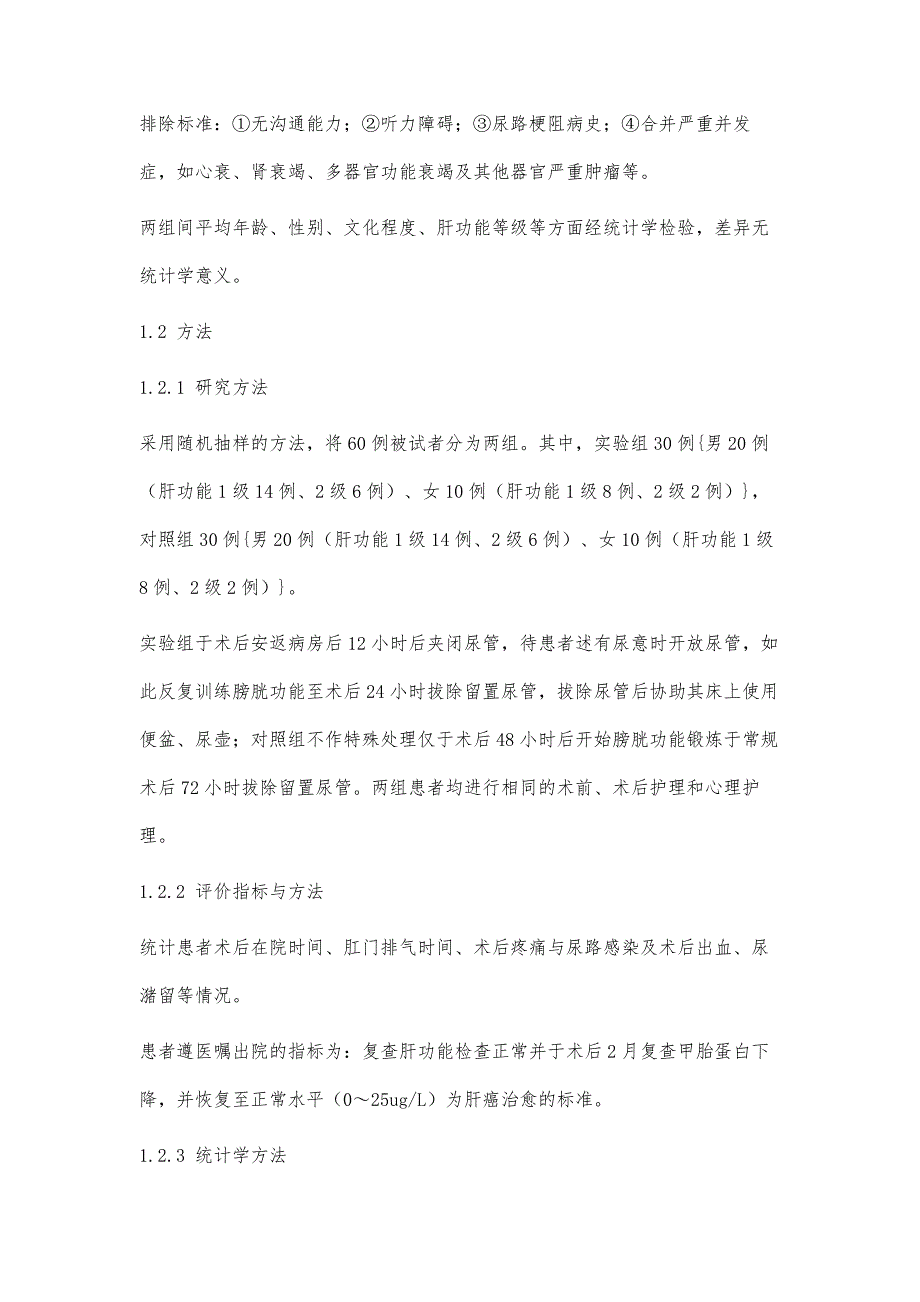 排除标准：①无沟通能力；②听力障碍；③尿路梗阻病史；④合并严重并发症，如心衰、肾衰竭、多器官功能衰竭及其他器官严重肿瘤等。

两组间平均年龄、性别、文化程度、肝功能等级等方面经统计学检验，差异无统计学意义。

1.2 方法

1.2.1 研究方法

采用随机抽样的方法，将60例被试者分为两组。其中，实验组30例{男20例（肝功能1级14例、2级6例）、女10例（肝功能1级8例、2级2例）}，对照组30例{男20例（肝功能1级14例、2级6例）、女10例（肝功能1级8例、2级2例）}。

实验组于术后安返病房后12小时后夹闭尿管，待患者述有尿意时开放尿管，如此反复训练膀胱功能至术后24小时拔除留置尿管，拔除尿管后协助其床上使用便盆、尿壶；对照组不作特殊处理仅于术后48小时后开始膀胱功能锻炼于常规术后72小时拔除留置尿管。两组患者均进行相同的术前、术后护理和心理护理。

1.2.2 评价指标与方法

统计患者术后在院时间、肛门排气时间、术后疼痛与尿路感染及术后出血、尿潴留等情况。

患者遵医嘱出院的指标为：复查肝功能检查正常并于术后2月复查甲胎蛋白下降，并恢复至正常水平（0～25ug/L）为肝癌治愈的标准。

1.2.3 统计学方法